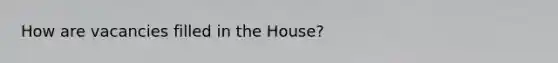 How are vacancies filled in the House?